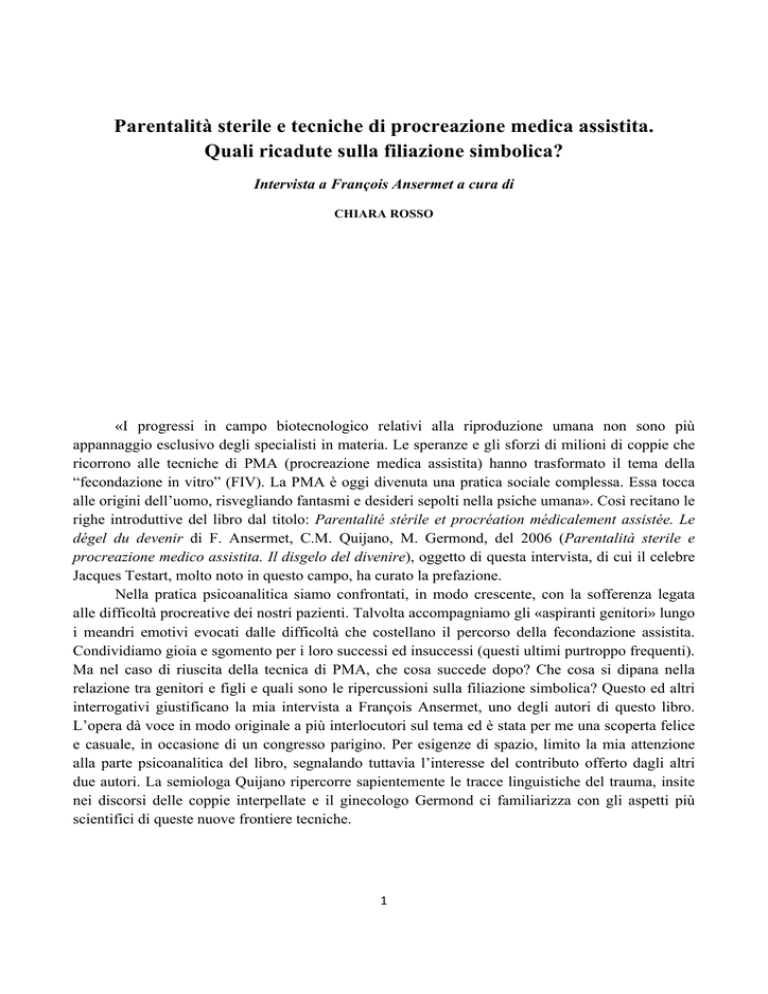 Parentalità sterile e tecniche di procreazione medica assistita. Quali ricadute sulla filiazione simbolica?

Intervista a François Ansermet a cura di

CHIARA ROSSO

«I progressi in campo biotecnologico relativi alla riproduzione umana non sono più appannaggio esclusivo degli specialisti in materia. Le speranze e gli sforzi di milioni di coppie che ricorrono alle tecniche di PMA (procreazione medica assistita) hanno trasformato il tema della “fecondazione in vitro” (FIV). La PMA è oggi divenuta una pratica sociale complessa. Essa tocca alle origini dell’uomo, risvegliando fantasmi e desideri sepolti nella psiche umana». Così recitano le righe introduttive del libro dal titolo: Parentalité stérile et procréation médicalement assistée. Le dégel du devenir di F. Ansermet, C.M. Quijano, M. Germond, del 2006 (Parentalità sterile e procreazione medico assistita. Il disgelo del divenire), oggetto di questa intervista, di cui il celebre Jacques Testart, molto noto in questo campo, ha curato la prefazione.

Nella pratica psicoanalitica siamo confrontati, in modo crescente, con la sofferenza legata alle difficoltà procreative dei nostri pazienti. Talvolta accompagniamo gli «aspiranti genitori» lungo i meandri emotivi evocati dalle difficoltà che costellano il percorso della fecondazione assistita. Condividiamo gioia e sgomento per i loro successi ed insuccessi (questi ultimi purtroppo frequenti). Ma nel caso di riuscita della tecnica di PMA, che cosa succede dopo? Che cosa si dipana nella relazione tra genitori e figli e quali sono le ripercussioni sulla filiazione simbolica? Questo ed altri interrogativi giustificano la mia intervista a François Ansermet, uno degli autori di questo libro. L’opera dà voce in modo originale a più interlocutori sul tema ed è stata per me una scoperta felice e casuale, in occasione di un congresso parigino. Per esigenze di spazio, limito la mia attenzione alla parte psicoanalitica del libro, segnalando tuttavia l’interesse del contributo offerto dagli altri due autori. La semiologa Quijano ripercorre sapientemente le tracce linguistiche del trauma, insite nei discorsi delle coppie interpellate e il ginecologo Germond ci familiarizza con gli aspetti più scientifici di queste nuove frontiere tecniche.

1